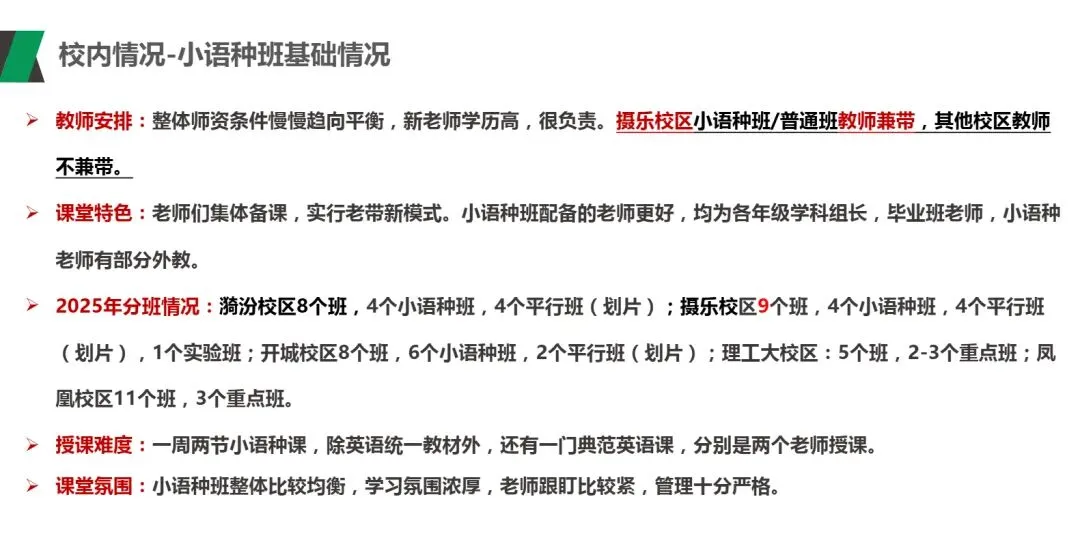 校内情况-小语种班基础情况

➢ 教师安排：整体师资条件慢慢趋向平衡，新老师学历高，很负责。摄乐校区小语种班/普通班教师兼带，其他校区教师不兼带。

➢ 课堂特色：老师们集体备课，实行老带新模式。小语种班配备的老师更好，均为各年级学科组长，毕业班老师，小语种老师有部分外教。

➢ 2025年分班情况：漪汾校区8个班，4个小语种班，4个平行班（划片）；摄乐校区9个班，4个小语种班，4个平行班（划片），1个实验班；开城校区8个班，6个小语种班，2个平行班（划片）；理工大校区：5个班，2-3个重点班；凤凰校区11个班，3个重点班。

➢ 授课难度：一周两节小语种课，除英语统一教材外，还有一门典范英语课，分别是两个老师授课。

➢ 课堂氛围：小语种班整体比较均衡，学习氛围浓厚，老师跟盯比较紧，管理十分严格。